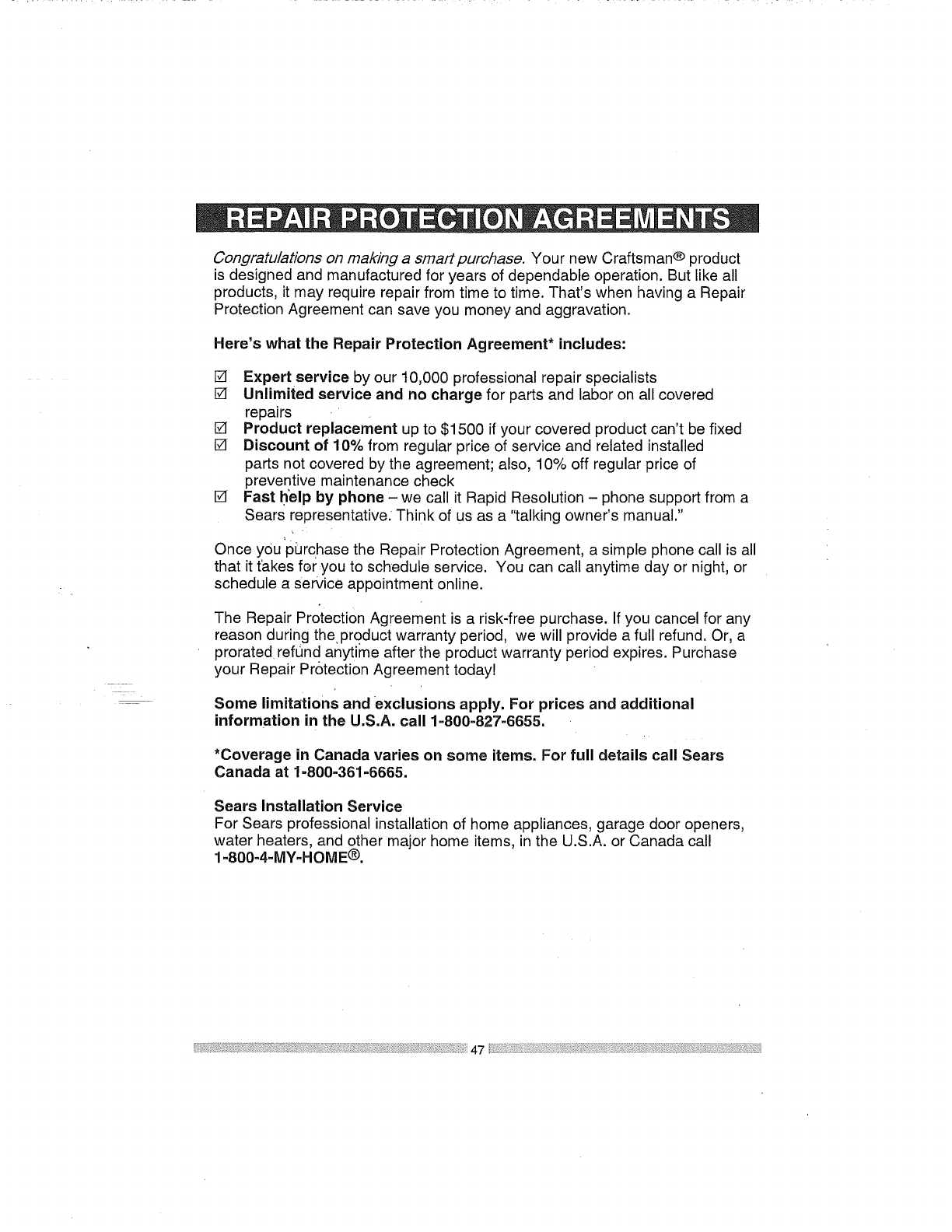 REPAIR PROTECTION AGREEMENTS

Congratulations on making a smart purchase. Your new Craftsman® product is designed and manufactured for years of dependable operation. But like all products, it may require repair from time to time. That's when having a Repair Protection Agreement can save you money and aggravation.

Here's what the Repair Protection Agreement* includes:

☑ Expert service by our 10,000 professional repair specialists
☑ Unlimited service and no charge for parts and labor on all covered repairs
☑ Product replacement up to $1500 if your covered product can't be fixed
☑ Discount of 10% from regular price of service and related installed parts not covered by the agreement; also, 10% off regular price of preventive maintenance check
☑ Fast help by phone – we call it Rapid Resolution – phone support from a Sears representative. Think of us as a "talking owner's manual."

Once you purchase the Repair Protection Agreement, a simple phone call is all that it takes for you to schedule service. You can call anytime day or night, or schedule a service appointment online.

The Repair Protection Agreement is a risk-free purchase. If you cancel for any reason during the product warranty period, we will provide a full refund. Or, a prorated refund anytime after the product warranty period expires. Purchase your Repair Protection Agreement today!

Some limitations and exclusions apply. For prices and additional information in the U.S.A. call 1-800-827-6655.

*Coverage in Canada varies on some items. For full details call Sears Canada at 1-800-361-6665.

Sears Installation Service
For Sears professional installation of home appliances, garage door openers, water heaters, and other major home items, in the U.S.A. or Canada call 1-800-4-MY-HOME®.

47